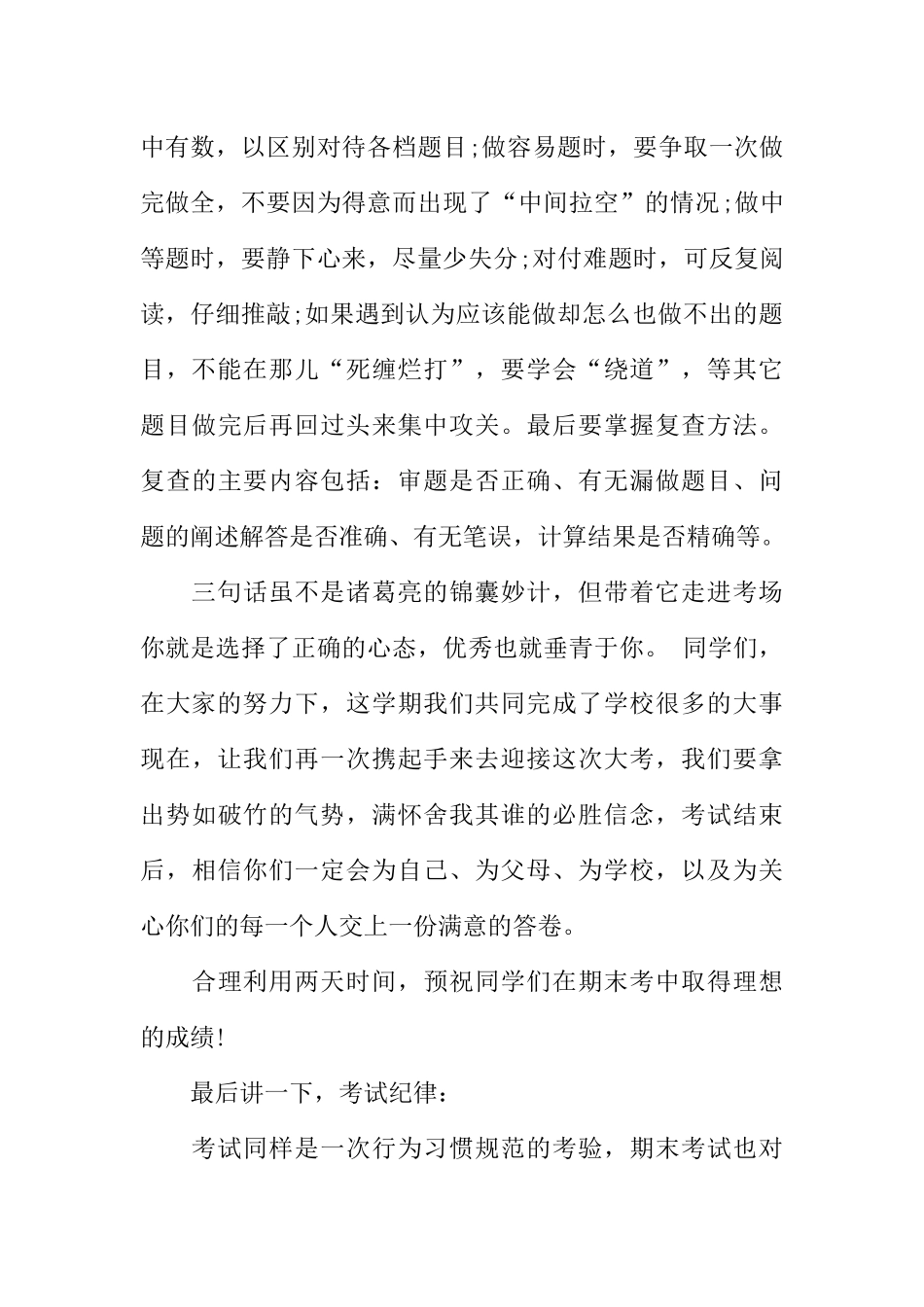 中有数，以区别对待各档题目;做容易题时，要争取一次做完做全，不要因为得意而出现了“中间拉空”的情况;做中等题时，要静下心来，尽量少失分;对付难题时，可反复阅读，仔细推敲;如果遇到认为应该能做却怎么也做不出的题目，不能在那儿“死缠烂打”，要学会“绕道”，等其它题目做完后再回过头来集中攻关。最后要掌握复查方法。复查的主要内容包括：审题是否正确、有无漏做题目、问题的阐述解答是否准确、有无笔误，计算结果是否精确等。

三句话虽不是诸葛亮的锦囊妙计，但带着它走进考场你就是选择了正确的心态，优秀也就垂青于你。 同学们，在大家的努力下，这学期我们共同完成了学校很多的大事现在，让我们再一次携起手来去迎接这次大考，我们要拿出势如破竹的气势，满怀舍我其谁的必胜信念，考试结束后，相信你们一定会为自己、为父母、为学校，以及为关心你们的每一个人交上一份满意的答卷。

合理利用两天时间，预祝同学们在期末考中取得理想的成绩!

最后讲一下，考试纪律：

考试同样是一次行为习惯规范的考验，期末考试也对